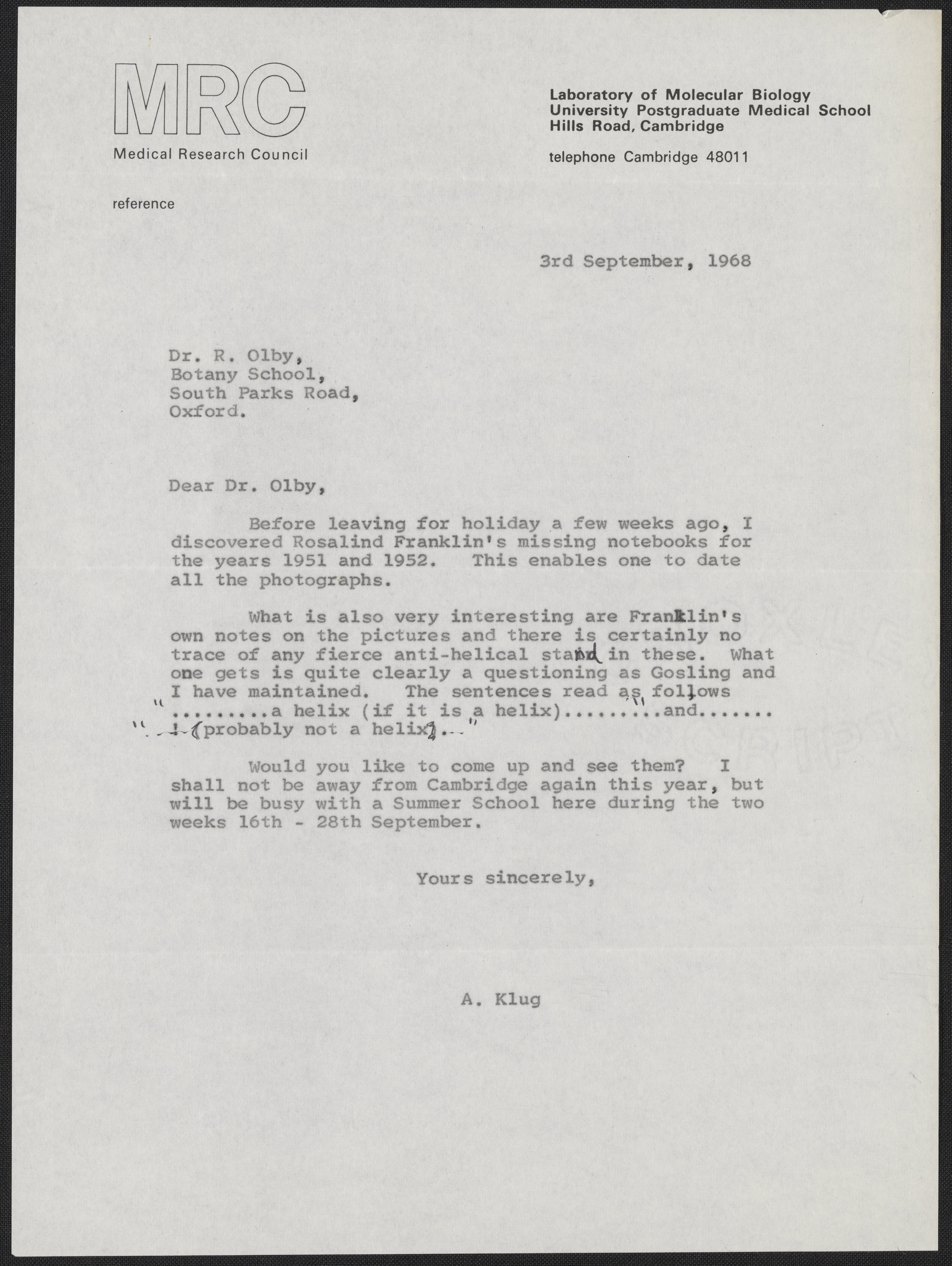 MRC
Medical Research Council

Laboratory of Molecular Biology
University Postgraduate Medical School
Hills Road, Cambridge

telephone Cambridge 48011

reference

3rd September, 1968

Dr. R. Olby,
Botany School,
South Parks Road,
Oxford.

Dear Dr. Olby,

Before leaving for holiday a few weeks ago, I discovered Rosalind Franklin's missing notebooks for the years 1951 and 1952. This enables one to date all the photographs.

What is also very interesting are Franklin's own notes on the pictures and there is certainly no trace of any fierce anti-helical stand in these. What one gets is quite clearly a questioning as Gosling and I have maintained. The sentences read as follows ".........a helix (if it is a helix)........" and....... "...(probably not a helix)..."

Would you like to come up and see them? I shall not be away from Cambridge again this year, but will be busy with a Summer School here during the two weeks 16th - 28th September.

Yours sincerely,

A. Klug